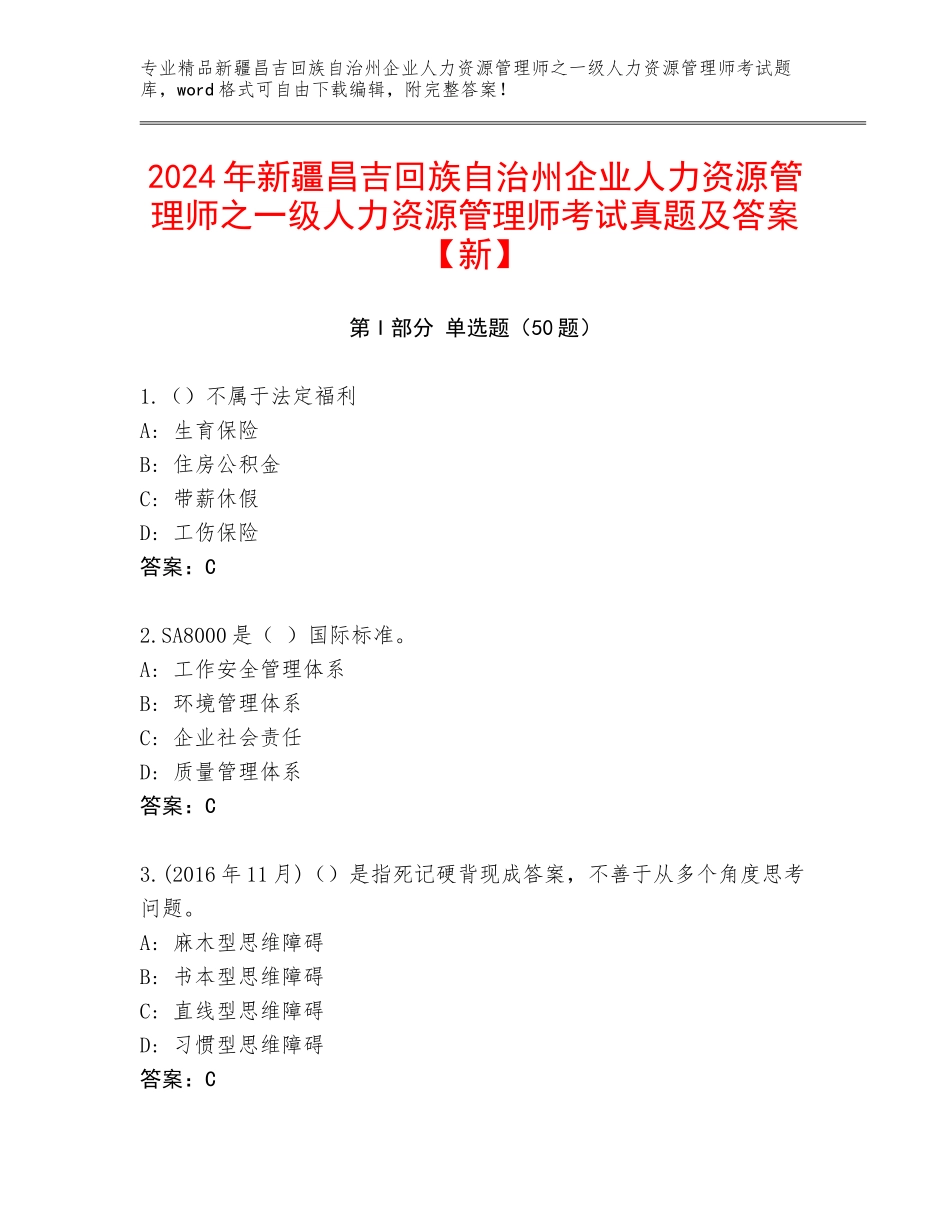 专业精品新疆昌吉回族自治州企业人力资源管理师之一级人力资源管理师考试题库，word格式可自由下载编辑，附完整答案！

2024年新疆昌吉回族自治州企业人力资源管理师之一级人力资源管理师考试真题及答案【新】

第Ⅰ部分 单选题（50题）

1.（）不属于法定福利
A：生育保险
B：住房公积金
C：带薪休假
D：工伤保险
答案：C

2.SA8000是（ ）国际标准。
A：工作安全管理体系
B：环境管理体系
C：企业社会责任
D：质量管理体系
答案：C

3.(2016年11月)（）是指死记硬背现成答案，不善于从多个角度思考问题。
A：麻木型思维障碍
B：书本型思维障碍
C：直线型思维障碍
D：习惯型思维障碍
答案：C